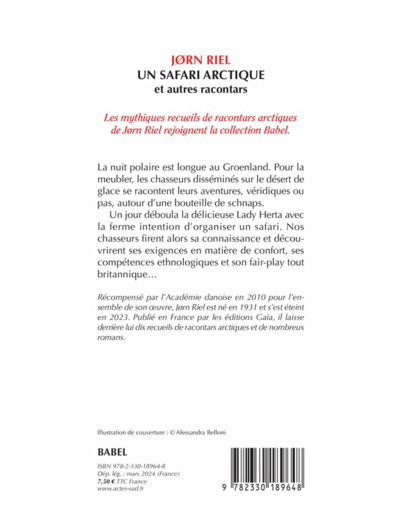 JØRN RIEL
UN SAFARI ARCTIQUE
et autres racontars

Les mythiques recueils de racontars arctiques de Jørn Riel rejoignent la collection Babel.

La nuit polaire est longue au Groenland. Pour la meubler, les chasseurs disséminés sur le désert de glace se racontent leurs aventures, véridiques ou pas, autour d'une bouteille de schnaps.

Un jour déboula la délicieuse Lady Herta avec la ferme intention d'organiser un safari. Nos chasseurs firent alors sa connaissance et découvrirent ses exigences en matière de confort, ses compétences ethnologiques et son fair-play tout britannique…

Récompensé par l'Académie danoise en 2010 pour l'ensemble de son œuvre, Jørn Riel est né en 1931 et s'est éteint en 2023. Publié en France par les éditions Gaïa, il laisse derrière lui dix recueils de racontars arctiques et de nombreux romans.

Illustration de couverture : © Alessandra Belloni

BABEL

ISBN 978-2-330-18964-8
Dép. lég. : mars 2024 (France)
7,50 € TTC France
www.actes-sud.fr

9 782330 189648